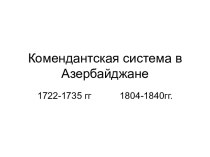 Комендантская система в Азербайджане

1722-1735 гг 1804-1840гг.